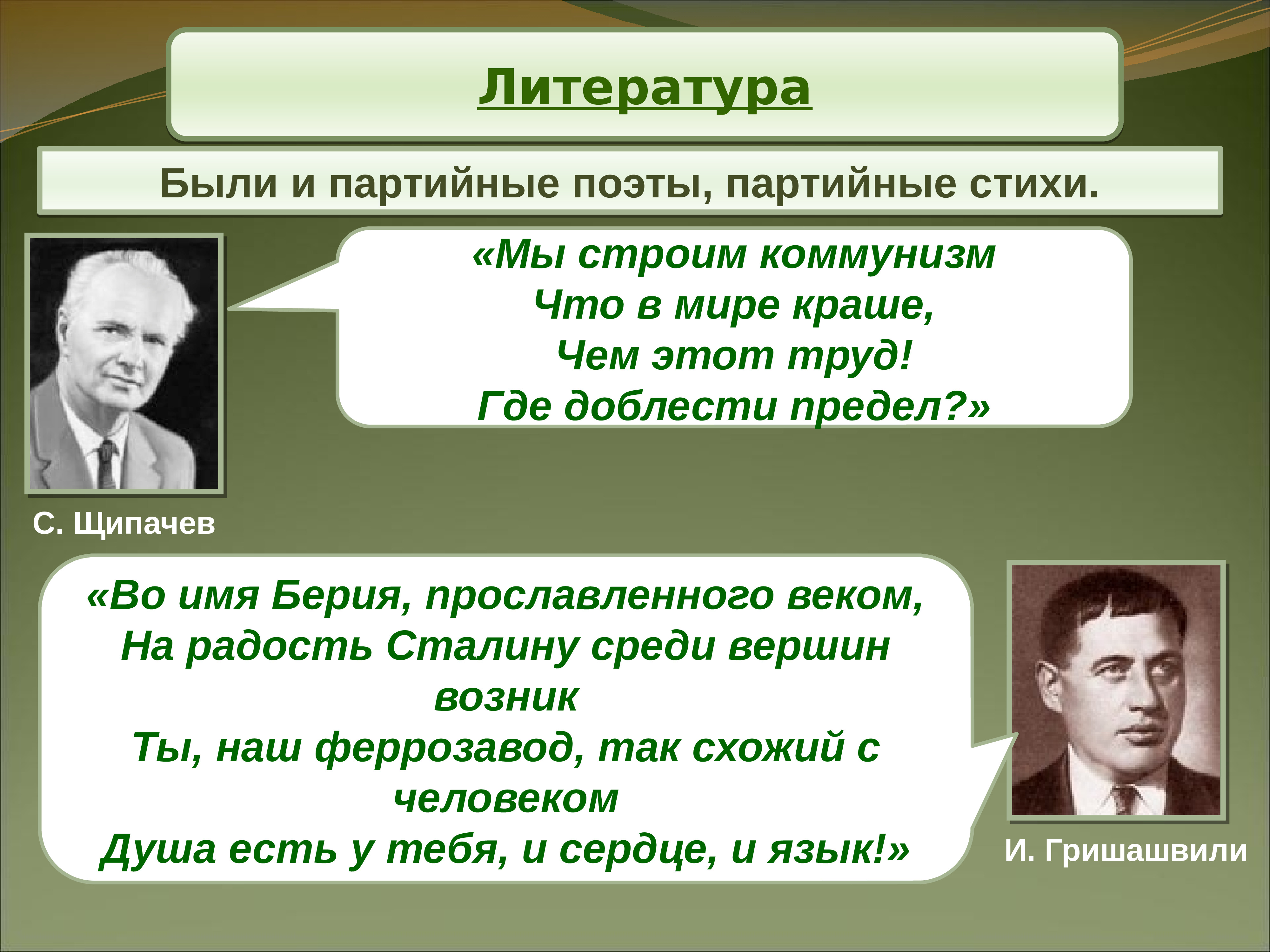 Литература

Были и партийные поэты, партийные стихи.

«Мы строим коммунизм
Что в мире краше,
Чем этот труд!
Где доблести предел?»

С. Щипачев

«Во имя Берия, прославленного веком,
На радость Сталину среди вершин возник
Ты, наш феррозавод, так схожий с человеком
Душа есть у тебя, и сердце, и язык!»

И. Гришашвили